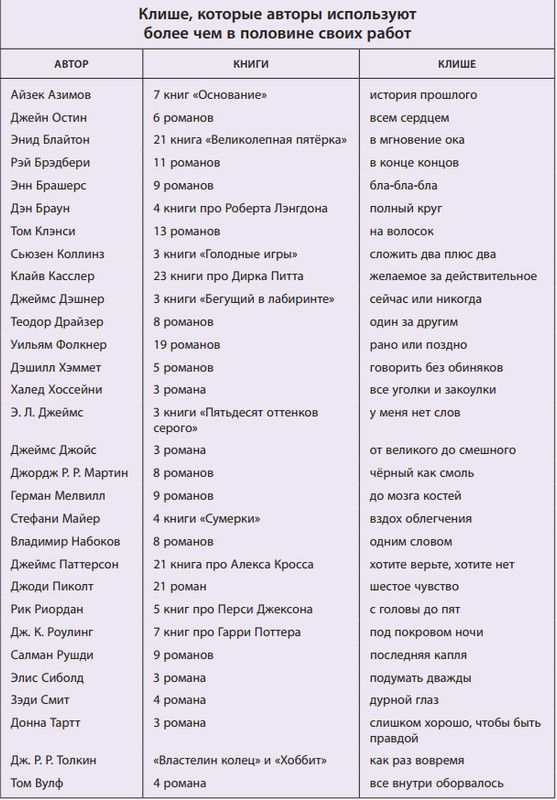 Клише, которые авторы используют более чем в половине своих работ

| АВТОР | КНИГИ | КЛИШЕ |
|---|---|---|
| Айзек Азимов | 7 книг «Основание» | история прошлого |
| Джейн Остин | 6 романов | всем сердцем |
| Энид Блайтон | 21 книга «Великолепная пятёрка» | в мгновение ока |
| Рэй Брэдбери | 11 романов | в конце концов |
| Энн Брашерс | 9 романов | бла-бла-бла |
| Дэн Браун | 4 книги про Роберта Лэнгдона | полный круг |
| Том Клэнси | 13 романов | на волосок |
| Сьюзен Коллинз | 3 книги «Голодные игры» | сложить два плюс два |
| Клайв Касслер | 23 книги про Дирка Питта | желаемое за действительное |
| Джеймс Дэшнер | 3 книги «Бегущий в лабиринте» | сейчас или никогда |
| Теодор Драйзер | 8 романов | один за другим |
| Уильям Фолкнер | 19 романов | рано или поздно |
| Дэшилл Хэммет | 5 романов | говорить без обиняков |
| Халед Хоссейни | 3 романа | все уголки и закоулки |
| Э. Л. Джеймс | 3 книги «Пятьдесят оттенков серого» | у меня нет слов |
| Джеймс Джойс | 3 романа | от великого до смешного |
| Джордж Р. Р. Мартин | 8 романов | чёрный как смоль |
| Герман Мелвилл | 9 романов | до мозга костей |
| Стефани Майер | 4 книги «Сумерки» | вздох облегчения |
| Владимир Набоков | 8 романов | одним словом |
| Джеймс Паттерсон | 21 книга про Алекса Кросса | хотите верьте, хотите нет |
| Джоди Пиколт | 21 роман | шестое чувство |
| Рик Риордан | 5 книг про Перси Джексона | с головы до пят |
| Дж. К. Роулинг | 7 книг про Гарри Поттера | под покровом ночи |
| Салман Рушди | 9 романов | последняя капля |
| Элис Сиболд | 3 романа | подумать дважды |
| Зэди Смит | 4 романа | дурной глаз |
| Донна Тартт | 3 романа | слишком хорошо, чтобы быть правдой |
| Дж. Р. Р. Толкин | «Властелин колец» и «Хоббит» | как раз вовремя |
| Том Вулф | 4 романа | все внутри оборвалось |